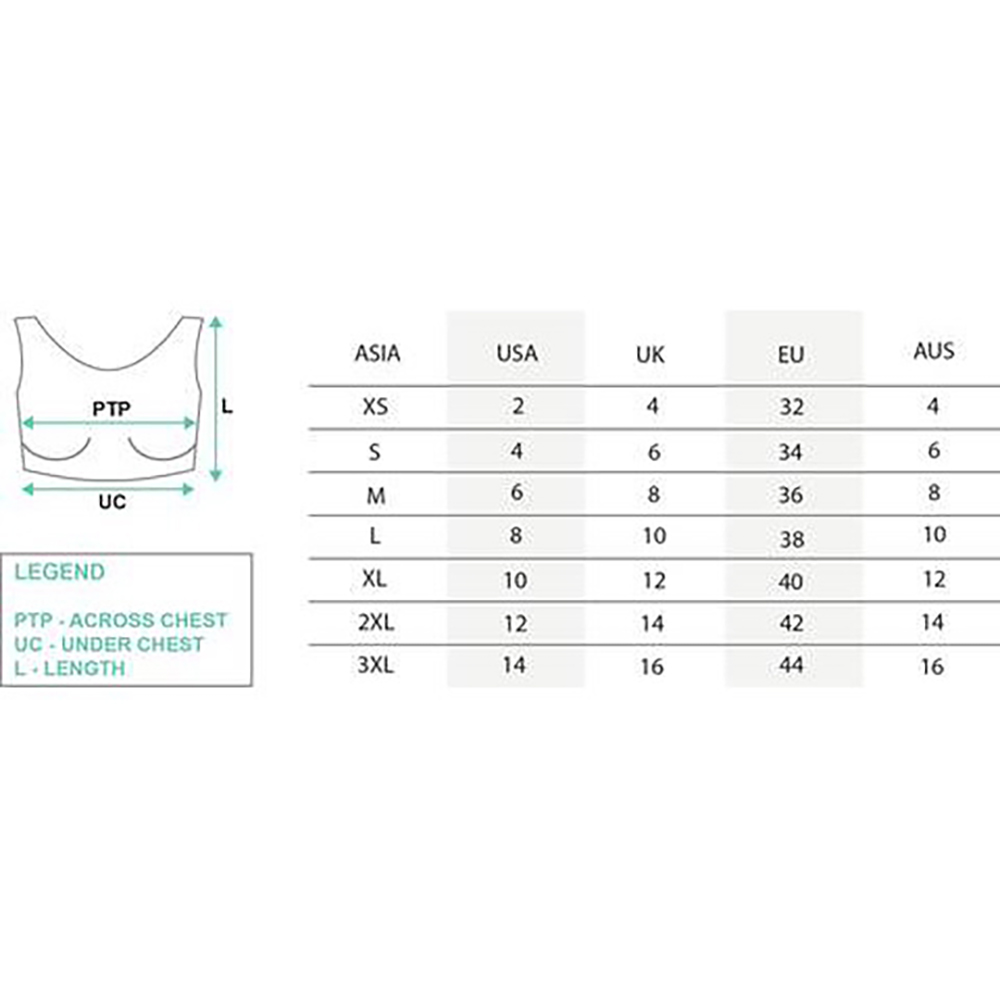 PTP

L

UC

LEGEND

PTP - ACROSS CHEST
UC - UNDER CHEST
L - LENGTH

| ASIA | USA | UK | EU | AUS |
|---|---|---|---|---|
| XS | 2 | 4 | 32 | 4 |
| S | 4 | 6 | 34 | 6 |
| M | 6 | 8 | 36 | 8 |
| L | 8 | 10 | 38 | 10 |
| XL | 10 | 12 | 40 | 12 |
| 2XL | 12 | 14 | 42 | 14 |
| 3XL | 14 | 16 | 44 | 16 |